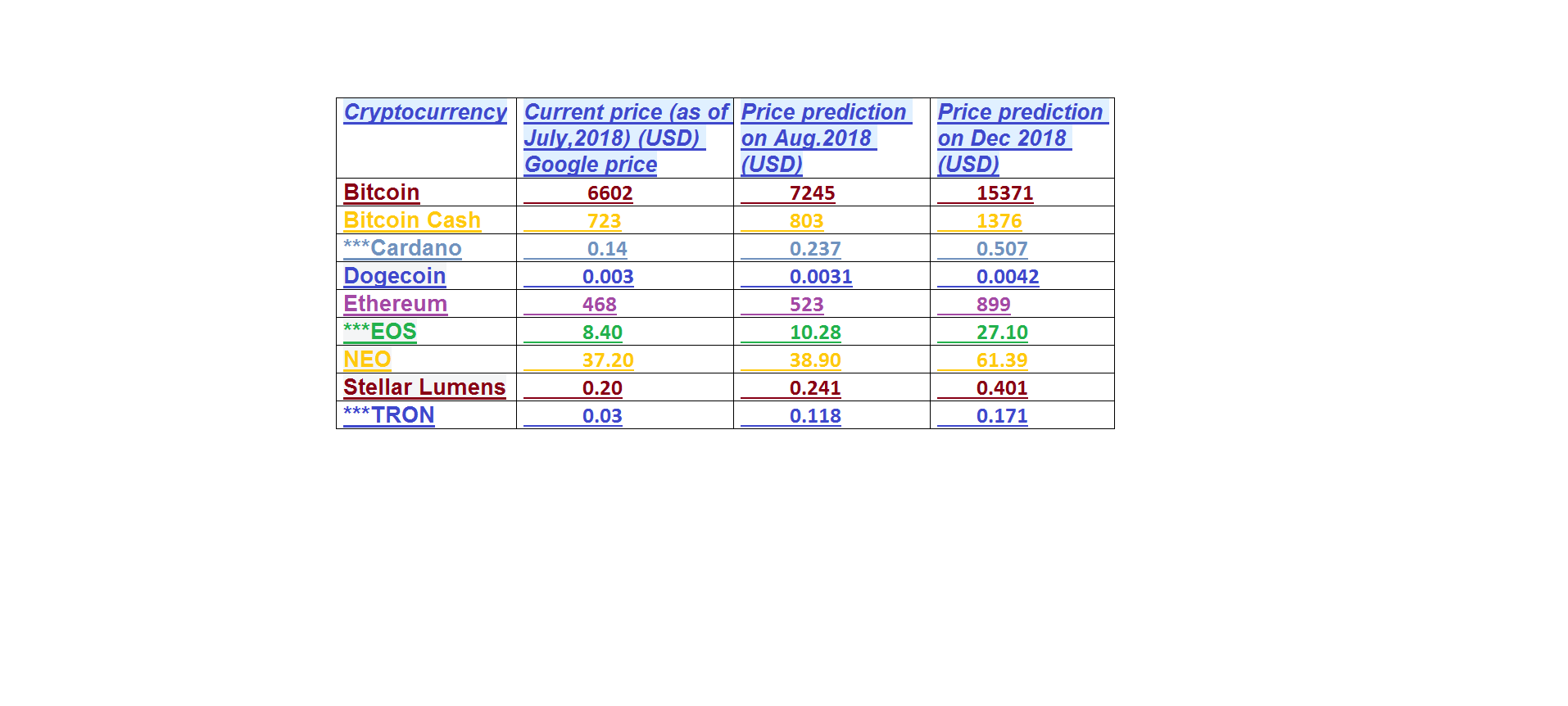 | Cryptocurrency | Current price (as of July,2018) (USD) Google price | Price prediction on Aug.2018 (USD) | Price prediction on Dec 2018 (USD) |
|---|---|---|---|
| Bitcoin | 6602 | 7245 | 15371 |
| Bitcoin Cash | 723 | 803 | 1376 |
| ***Cardano | 0.14 | 0.237 | 0.507 |
| Dogecoin | 0.003 | 0.0031 | 0.0042 |
| Ethereum | 468 | 523 | 899 |
| ***EOS | 8.40 | 10.28 | 27.10 |
| NEO | 37.20 | 38.90 | 61.39 |
| Stellar Lumens | 0.20 | 0.241 | 0.401 |
| ***TRON | 0.03 | 0.118 | 0.171 |